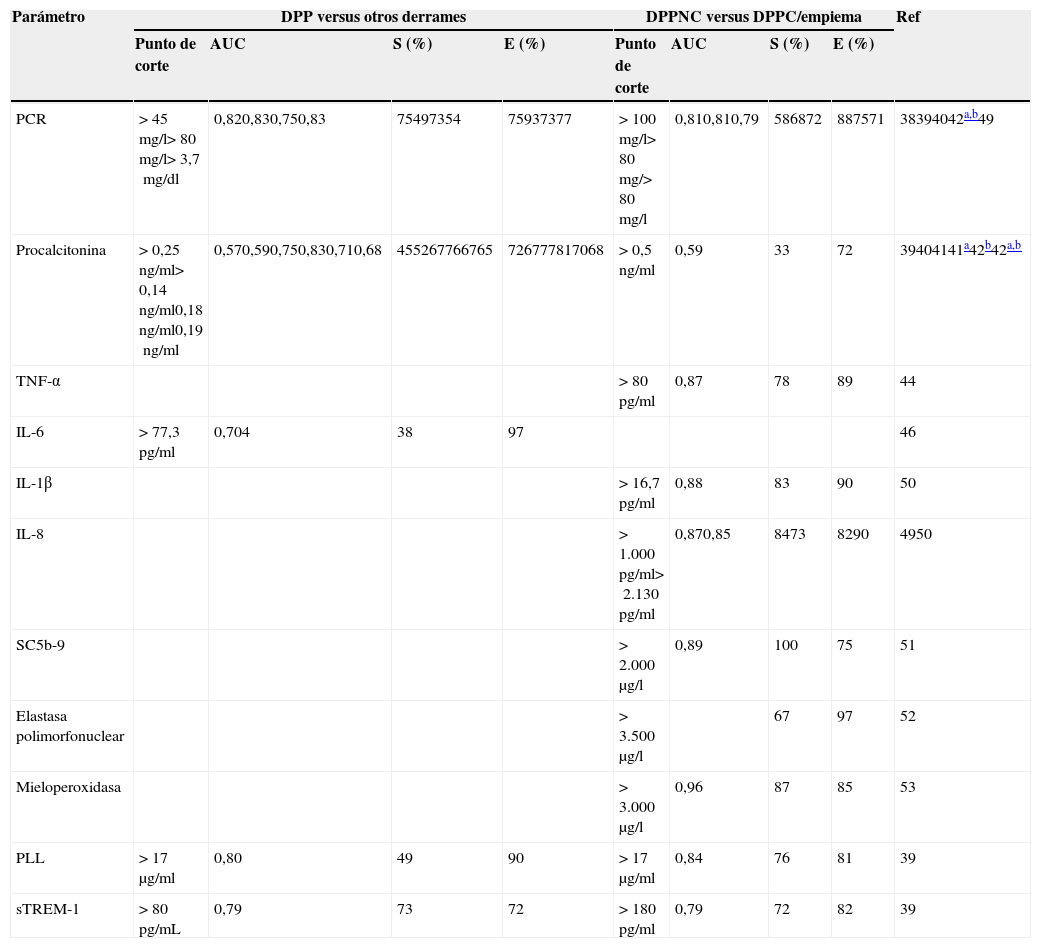 | Parámetro | DPP versus otros derrames | | | | DPPNC versus DPPC/empiema | | | | Ref |
|---|---|---|---|---|---|---|---|---|---|
| | Punto de corte | AUC | S (%) | E (%) | Punto de corte | AUC | S (%) | E (%) | |
| PCR | > 45 mg/l> 80 mg/l> 3,7 mg/dl | 0,820,830,750,83 | 75497354 | 75937377 | > 100 mg/l> 80 mg/> 80 mg/l | 0,810,810,79 | 586872 | 887571 | 38394042$^{a,b}$49 |
| Procalcitonina | > 0,25 ng/ml> 0,14 ng/ml0,18 ng/ml0,19 ng/ml | 0,570,590,750,830,710,68 | 455267766765 | 726777817068 | > 0,5 ng/ml | 0,59 | 33 | 72 | 39404141$^{a}$42$^{b}$42$^{a,b}$ |
| TNF-α | | | | | > 80 pg/ml | 0,87 | 78 | 89 | 44 |
| IL-6 | > 77,3 pg/ml | 0,704 | 38 | 97 | | | | | 46 |
| IL-1β | | | | | > 16,7 pg/ml | 0,88 | 83 | 90 | 50 |
| IL-8 | | | | | > 1.000 pg/ml> 2.130 pg/ml | 0,870,85 | 8473 | 8290 | 4950 |
| SC5b-9 | | | | | > 2.000 μg/l | 0,89 | 100 | 75 | 51 |
| Elastasa polimorfonuclear | | | | | > 3.500 μg/l | | 67 | 97 | 52 |
| Mieloperoxidasa | | | | | > 3.000 μg/l | 0,96 | 87 | 85 | 53 |
| PLL | > 17 μg/ml | 0,80 | 49 | 90 | > 17 μg/ml | 0,84 | 76 | 81 | 39 |
| sTREM-1 | > 80 pg/mL | 0,79 | 73 | 72 | > 180 pg/ml | 0,79 | 72 | 82 | 39 |